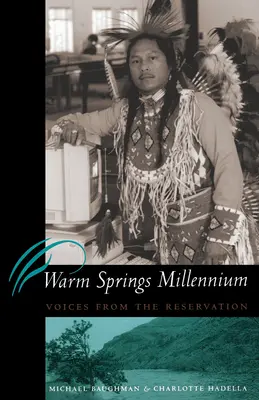 Warm Springs Millennium

VOICES FROM THE RESERVATION

MICHAEL BAUGHMAN & CHARLOTTE HADELLA